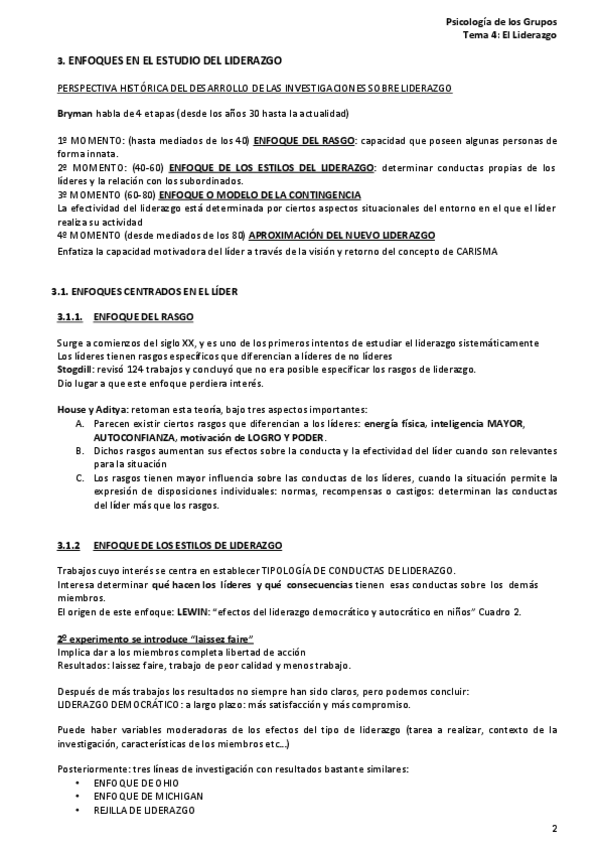 Psicología de los Grupos
Tema 4: El Liderazgo

3. ENFOQUES EN EL ESTUDIO DEL LIDERAZGO

PERSPECTIVA HISTÓRICA DEL DESARROLLO DE LAS INVESTIGACIONES SOBRE LIDERAZGO

Bryman habla de 4 etapas (desde los años 30 hasta la actualidad)

1º MOMENTO: (hasta mediados de los 40) ENFOQUE DEL RASGO: capacidad que poseen algunas personas de forma innata.
2º MOMENTO: (40-60) ENFOQUE DE LOS ESTILOS DEL LIDERAZGO: determinar conductas propias de los líderes y la relación con los subordinados.
3º MOMENTO (60-80) ENFOQUE O MODELO DE LA CONTINGENCIA
La efectividad del liderazgo está determinada por ciertos aspectos situacionales del entorno en el que el líder realiza su actividad
4º MOMENTO (desde mediados de los 80) APROXIMACIÓN DEL NUEVO LIDERAZGO
Enfatiza la capacidad motivadora del líder a través de la visión y retorno del concepto de CARISMA

3.1. ENFOQUES CENTRADOS EN EL LÍDER

3.1.1. ENFOQUE DEL RASGO

Surge a comienzos del siglo XX, y es uno de los primeros intentos de estudiar el liderazgo sistemáticamente
Los líderes tienen rasgos específicos que diferencian a líderes de no líderes
Stogdill: revisó 124 trabajos y concluyó que no era posible especificar los rasgos de liderazgo.
Dio lugar a que este enfoque perdiera interés.

House y Aditya: retoman esta teoría, bajo tres aspectos importantes:
A. Parecen existir ciertos rasgos que diferencian a los líderes: energía física, inteligencia MAYOR, AUTOCONFIANZA, motivación de LOGRO Y PODER.
B. Dichos rasgos aumentan sus efectos sobre la conducta y la efectividad del líder cuando son relevantes para la situación
C. Los rasgos tienen mayor influencia sobre las conductas de los líderes, cuando la situación permite la expresión de disposiciones individuales: normas, recompensas o castigos: determinan las conductas del líder más que los rasgos.

3.1.2 ENFOQUE DE LOS ESTILOS DE LIDERAZGO

Trabajos cuyo interés se centra en establecer TIPOLOGÍA DE CONDUCTAS DE LIDERAZGO.
Interesa determinar qué hacen los líderes y qué consecuencias tienen esas conductas sobre los demás miembros.
El origen de este enfoque: LEWIN: "efectos del liderazgo democrático y autocrático en niños" Cuadro 2.

2º experimento se introduce "laissez faire"
Implica dar a los miembros completa libertad de acción
Resultados: laissez faire, trabajo de peor calidad y menos trabajo.

Después de más trabajos los resultados no siempre han sido claros, pero podemos concluir:
LIDERAZGO DEMOCRÁTICO: a largo plazo: más satisfacción y más compromiso.

Puede haber variables moderadoras de los efectos del tipo de liderazgo (tarea a realizar, contexto de la investigación, características de los miembros etc...)

Posteriormente: tres líneas de investigación con resultados bastante similares:
• ENFOQUE DE OHIO
• ENFOQUE DE MICHIGAN
• REJILLA DE LIDERAZGO

2